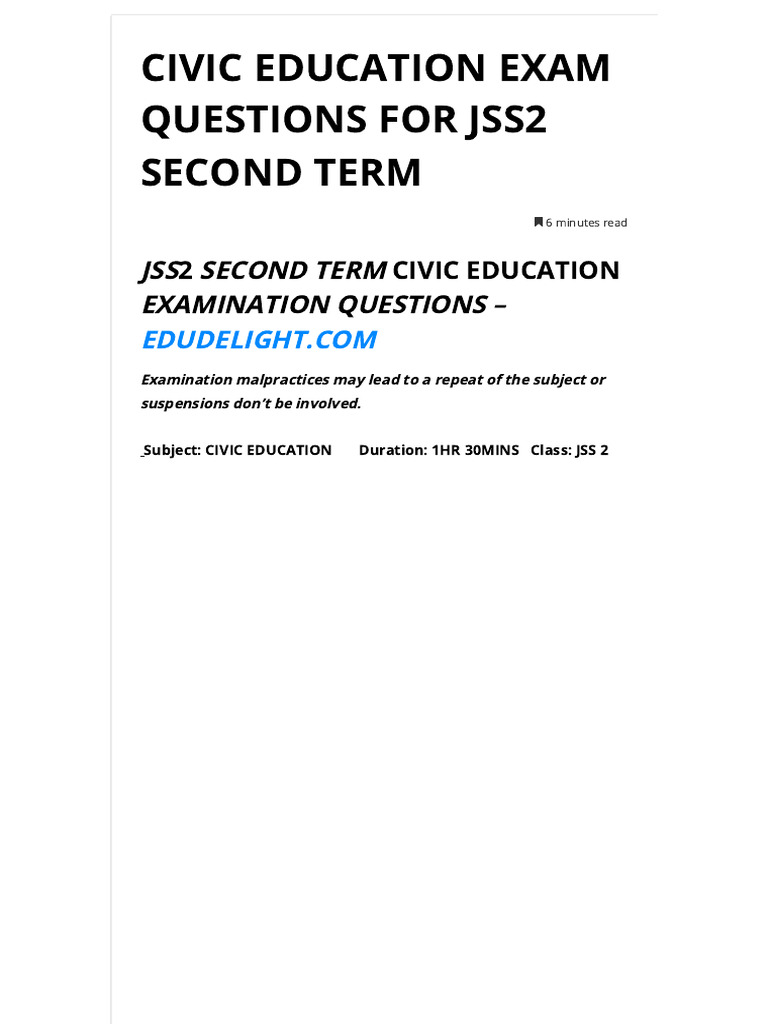 CIVIC EDUCATION EXAM QUESTIONS FOR JSS2 SECOND TERM

6 minutes read

JSS2 SECOND TERM CIVIC EDUCATION EXAMINATION QUESTIONS – EDUDELIGHT.COM

Examination malpractices may lead to a repeat of the subject or suspensions don't be involved.

Subject: CIVIC EDUCATION Duration: 1HR 30MINS Class: JSS 2